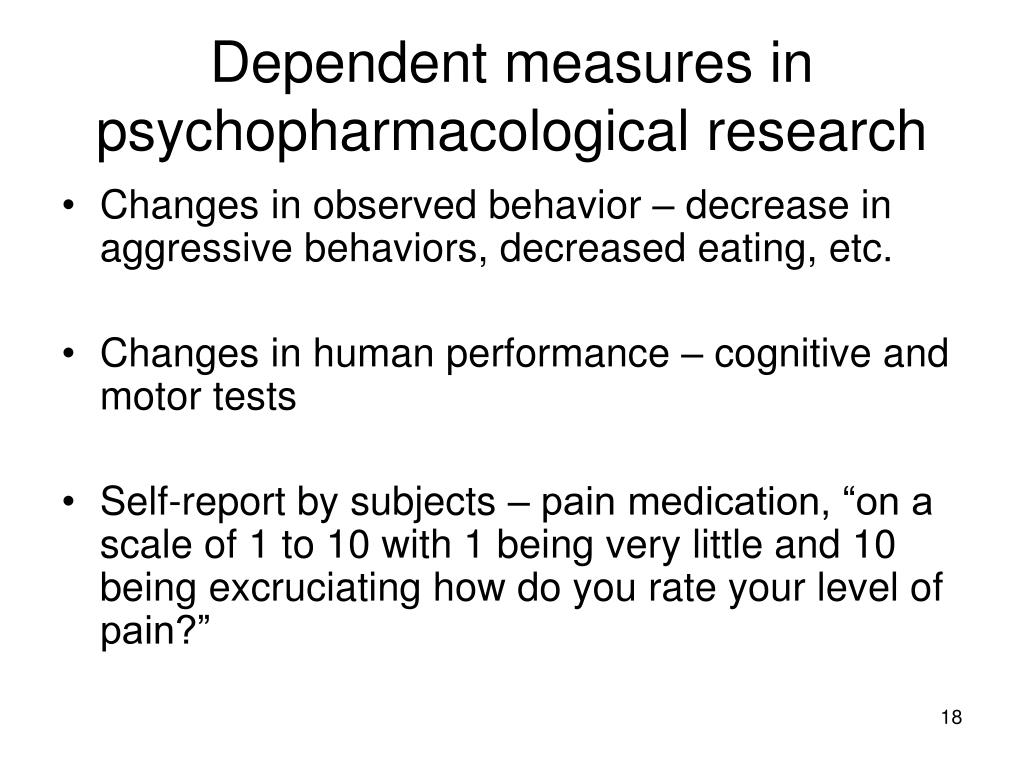 Dependent measures in psychopharmacological research

• Changes in observed behavior – decrease in aggressive behaviors, decreased eating, etc.

• Changes in human performance – cognitive and motor tests

• Self-report by subjects – pain medication, “on a scale of 1 to 10 with 1 being very little and 10 being excruciating how do you rate your level of pain?”

18